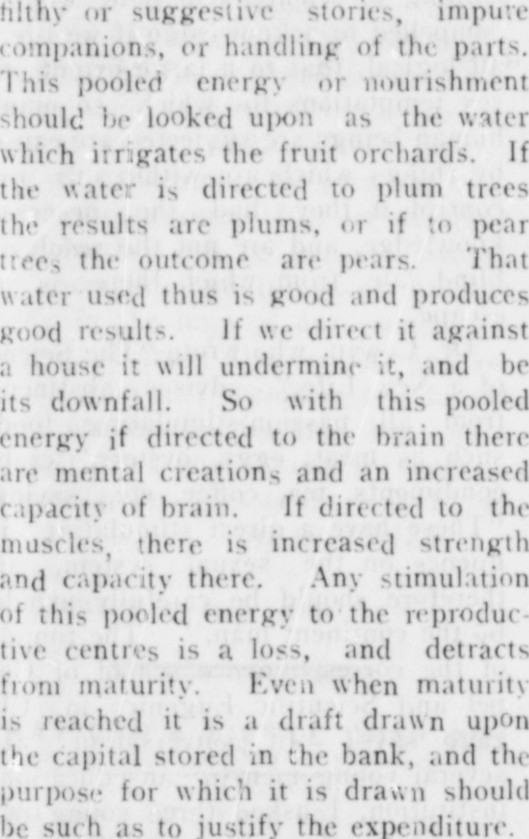 filthy or suggestive stories, impure companions, or handling of the parts. This pooled energy or nourishment should be looked upon as the water which irrigates the fruit orchards. If the water is directed to plum trees the results are plums, or if to pear trees the outcome are pears. That water used thus is good and produces good results. If we direct it against a house it will undermine it, and be its downfall. So with this pooled energy if directed to the brain there are mental creations and an increased capacity of brain. If directed to the muscles, there is increased strength and capacity there. Any stimulation of this pooled energy to the reproductive centres is a loss, and detracts from maturity. Even when maturity is reached it is a draft drawn upon the capital stored in the bank, and the purpose for which it is drawn should be such as to justify the expenditure.